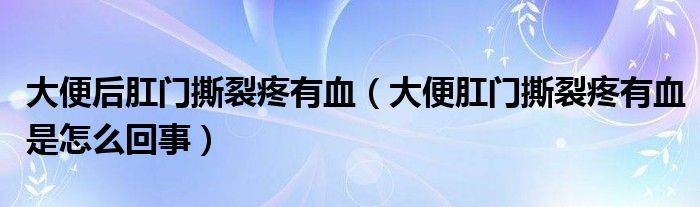 大便后肛门撕裂疼有血（大便肛门撕裂疼有血是怎么回事）